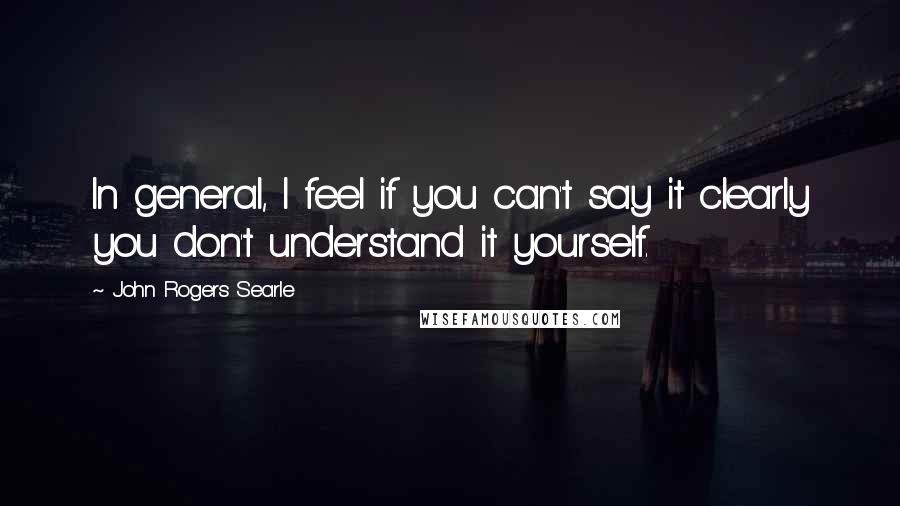 In general, I feel if you can't say it clearly you don't understand it yourself.

~ John Rogers Searle

WISEFAMOUSQUOTES.COM